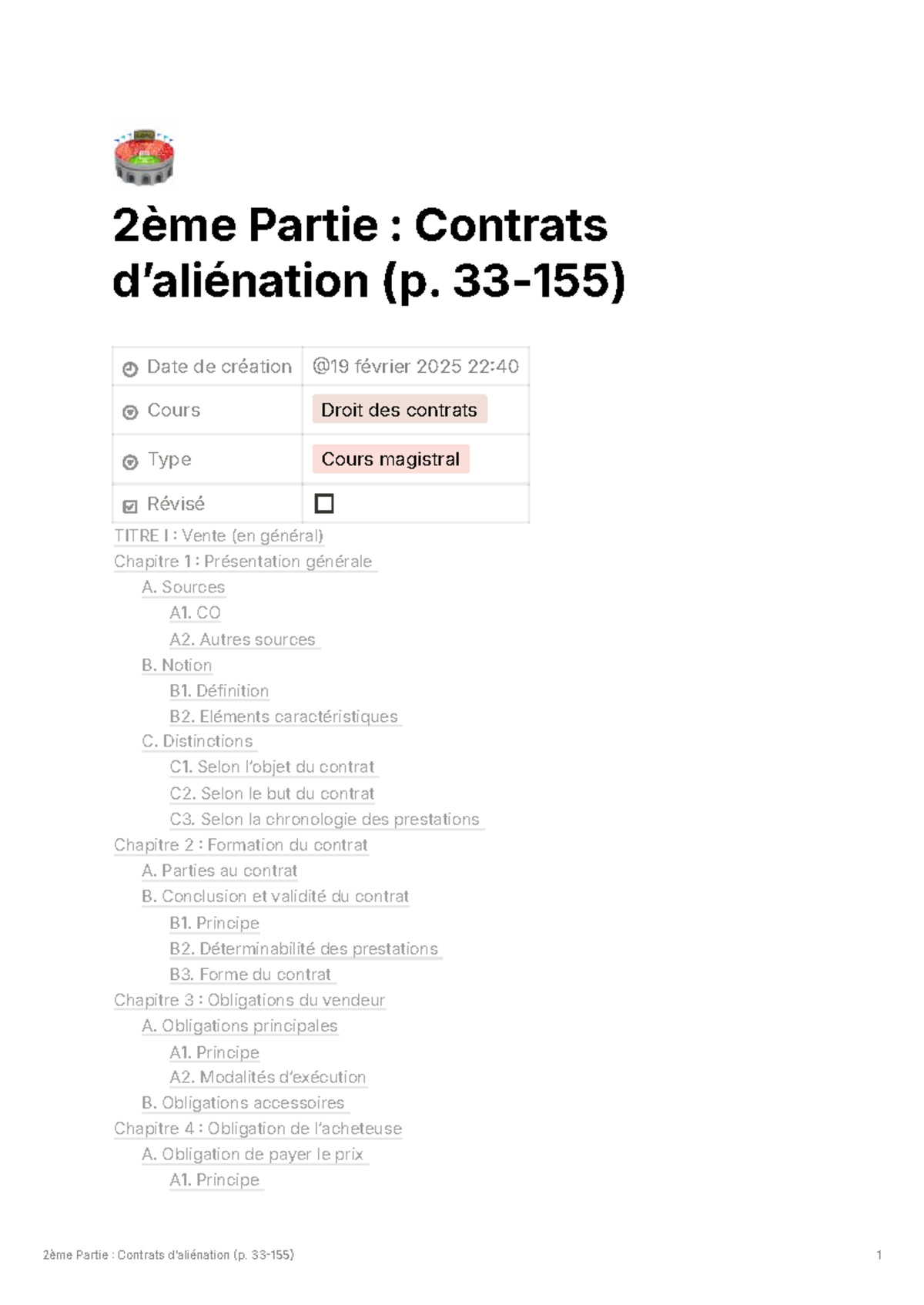 2ème Partie : Contrats d'aliénation (p. 33-155)

Date de création
@19 février 2025 22:40
Cours
Droit des contrats
Type
Cours magistral
Révisé
☐

TITRE I : Vente (en général)
Chapitre 1 : Présentation générale
A. Sources
A1. CO
A2. Autres sources
B. Notion
B1. Définition
B2. Eléments caractéristiques
C. Distinctions
C1. Selon l'objet du contrat
C2. Selon le but du contrat
C3. Selon la chronologie des prestations
Chapitre 2 : Formation du contrat
A. Parties au contrat
B. Conclusion et validité du contrat
B1. Principe
B2. Déterminabilité des prestations
B3. Forme du contrat
Chapitre 3 : Obligations du vendeur
A. Obligations principales
A1. Principe
A2. Modalités d'exécution
B. Obligations accessoires
Chapitre 4 : Obligation de l'acheteuse
A. Obligation de payer le prix
A1. Principe

2ème Partie : Contrats d'aliénation (p. 33-155)
1